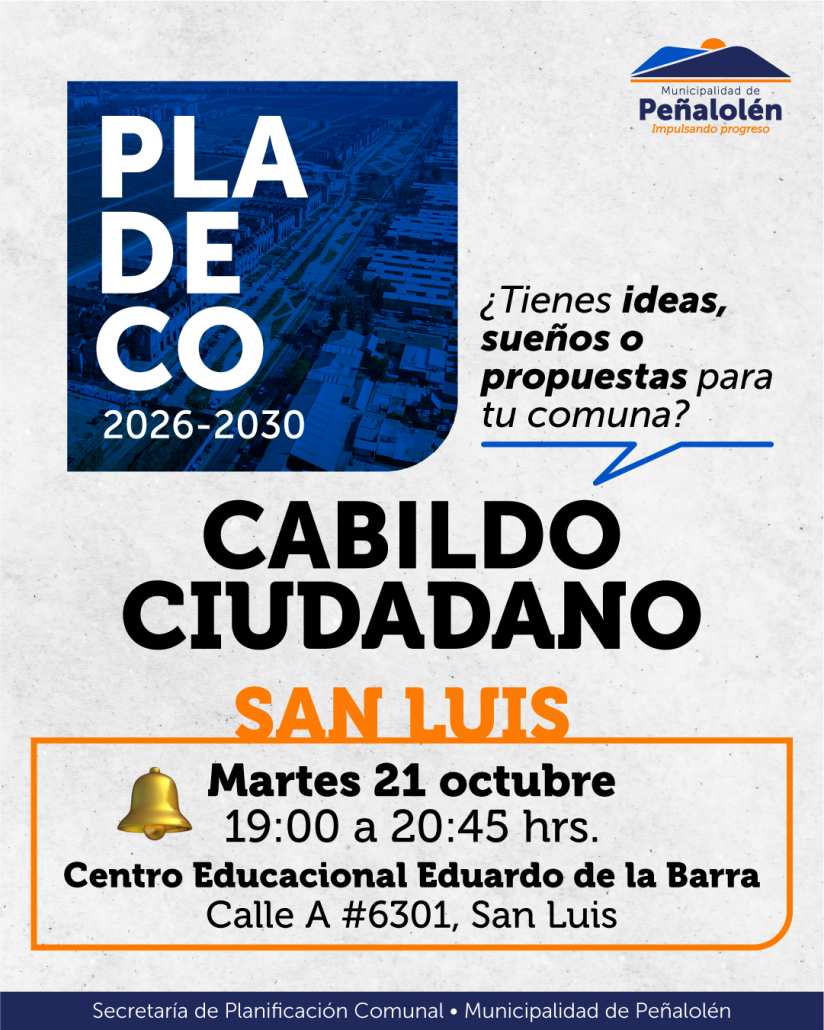 Municipalidad de
Peñalolén
Impulsando progreso

PLA
DE
CO
2026-2030

¿Tienes ideas, sueños o propuestas para tu comuna?

CABILDO
CIUDADANO

SAN LUIS

Martes 21 octubre
19:00 a 20:45 hrs.
Centro Educacional Eduardo de la Barra
Calle A #6301, San Luis

Secretaría de Planificación Comunal • Municipalidad de Peñalolén